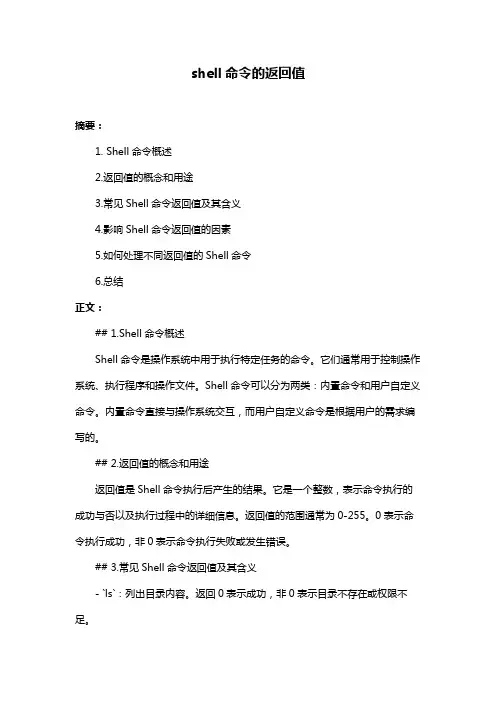 shell 命令的返回值

摘要：

1. Shell 命令概述

2.返回值的概念和用途

3.常见 Shell 命令返回值及其含义

4.影响 Shell 命令返回值的因素

5.如何处理不同返回值的 Shell 命令

6.总结

正文：

## 1.Shell 命令概述

Shell 命令是操作系统中用于执行特定任务的命令。它们通常用于控制操作系统、执行程序和操作文件。Shell 命令可以分为两类：内置命令和用户自定义命令。内置命令直接与操作系统交互，而用户自定义命令是根据用户的需求编写的。

## 2.返回值的概念和用途

返回值是 Shell 命令执行后产生的结果。它是一个整数，表示命令执行的成功与否以及执行过程中的详细信息。返回值的范围通常为 0-255。0 表示命令执行成功，非 0 表示命令执行失败或发生错误。

## 3.常见 Shell 命令返回值及其含义

- `ls`：列出目录内容。返回 0 表示成功，非 0 表示目录不存在或权限不足。